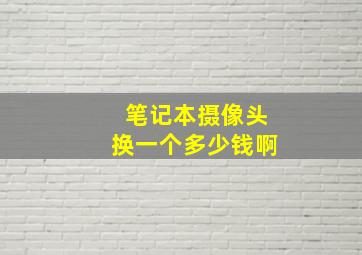 笔记本摄像头
换一个多少钱啊